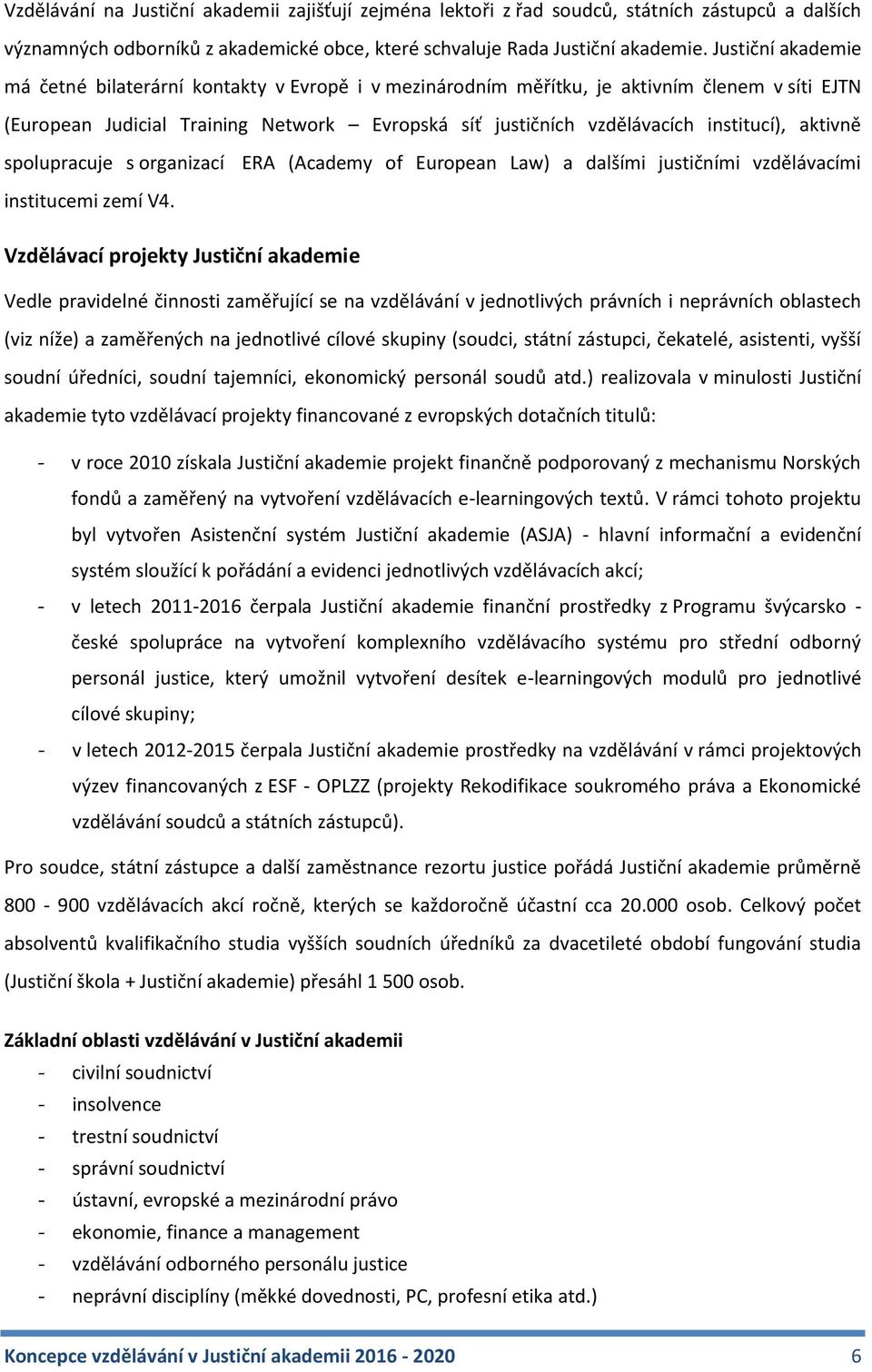 Vzdělávání na Justiční akademii zajišťují zejména lektoři z řad soudců, státních zástupců a dalších významných odborníků z akademické obce, které schvaluje Rada Justiční akademie. Justiční akademie má četné bilaterární kontakty v Evropě i v mezinárodním měřítku, je aktivním členem v síti EJTN (European Judicial Training Network – Evropská síť justičních vzdělávacích institucí), aktivně spolupracuje s organizací ERA (Academy of European Law) a dalšími justičními vzdělávacími institucemi zemí V4.

Vzdělávací projekty Justiční akademie

Vedle pravidelné činnosti zaměřující se na vzdělávání v jednotlivých právních i neprávních oblastech (viz níže) a zaměřených na jednotlivé cílové skupiny (soudci, státní zástupci, čekatelé, asistenti, vyšší soudní úředníci, soudní tajemníci, ekonomický personál soudů atd.) realizovala v minulosti Justiční akademie tyto vzdělávací projekty financované z evropských dotačních titulů:

- v roce 2010 získala Justiční akademie projekt finančně podporovaný z mechanismu Norských fondů a zaměřený na vytvoření vzdělávacích e-learningových textů. V rámci tohoto projektu byl vytvořen Asistenční systém Justiční akademie (ASJA) - hlavní informační a evidenční systém sloužící k pořádání a evidenci jednotlivých vzdělávacích akcí;
- v letech 2011-2016 čerpala Justiční akademie finanční prostředky z Programu švýcarsko - české spolupráce na vytvoření komplexního vzdělávacího systému pro střední odborný personál justice, který umožnil vytvoření desítek e-learningových modulů pro jednotlivé cílové skupiny;
- v letech 2012-2015 čerpala Justiční akademie prostředky na vzdělávání v rámci projektových výzev financovaných z ESF - OPLZZ (projekty Rekodifikace soukromého práva a Ekonomické vzdělávání soudců a státních zástupců).

Pro soudce, státní zástupce a další zaměstnance rezortu justice pořádá Justiční akademie průměrně 800 - 900 vzdělávacích akcí ročně, kterých se každoročně účastní cca 20.000 osob. Celkový počet absolventů kvalifikačního studia vyšších soudních úředníků za dvacetileté období fungování studia (Justiční škola + Justiční akademie) přesáhl 1 500 osob.

Základní oblasti vzdělávání v Justiční akademii
- civilní soudnictví
- insolvence
- trestní soudnictví
- správní soudnictví
- ústavní, evropské a mezinárodní právo
- ekonomie, finance a management
- vzdělávání odborného personálu justice
- neprávní disciplíny (měkké dovednosti, PC, profesní etika atd.)

Koncepce vzdělávání v Justiční akademii 2016 - 2020 6